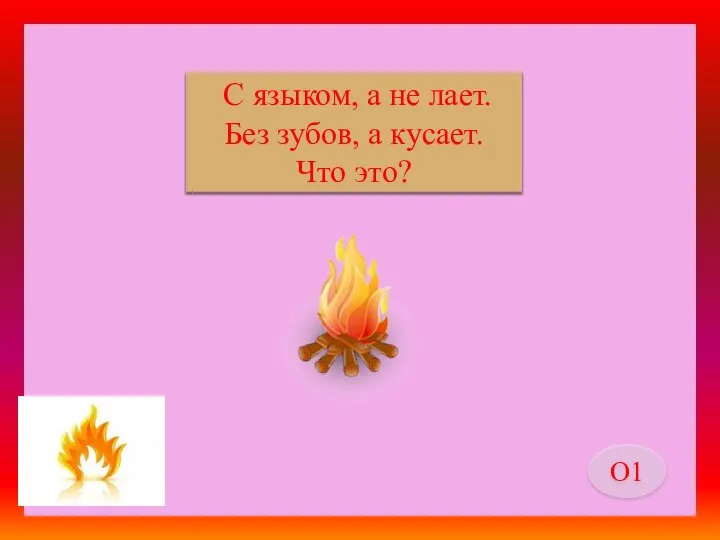 С языком, а не лает.
Без зубов, а кусает.
Что это?

О1